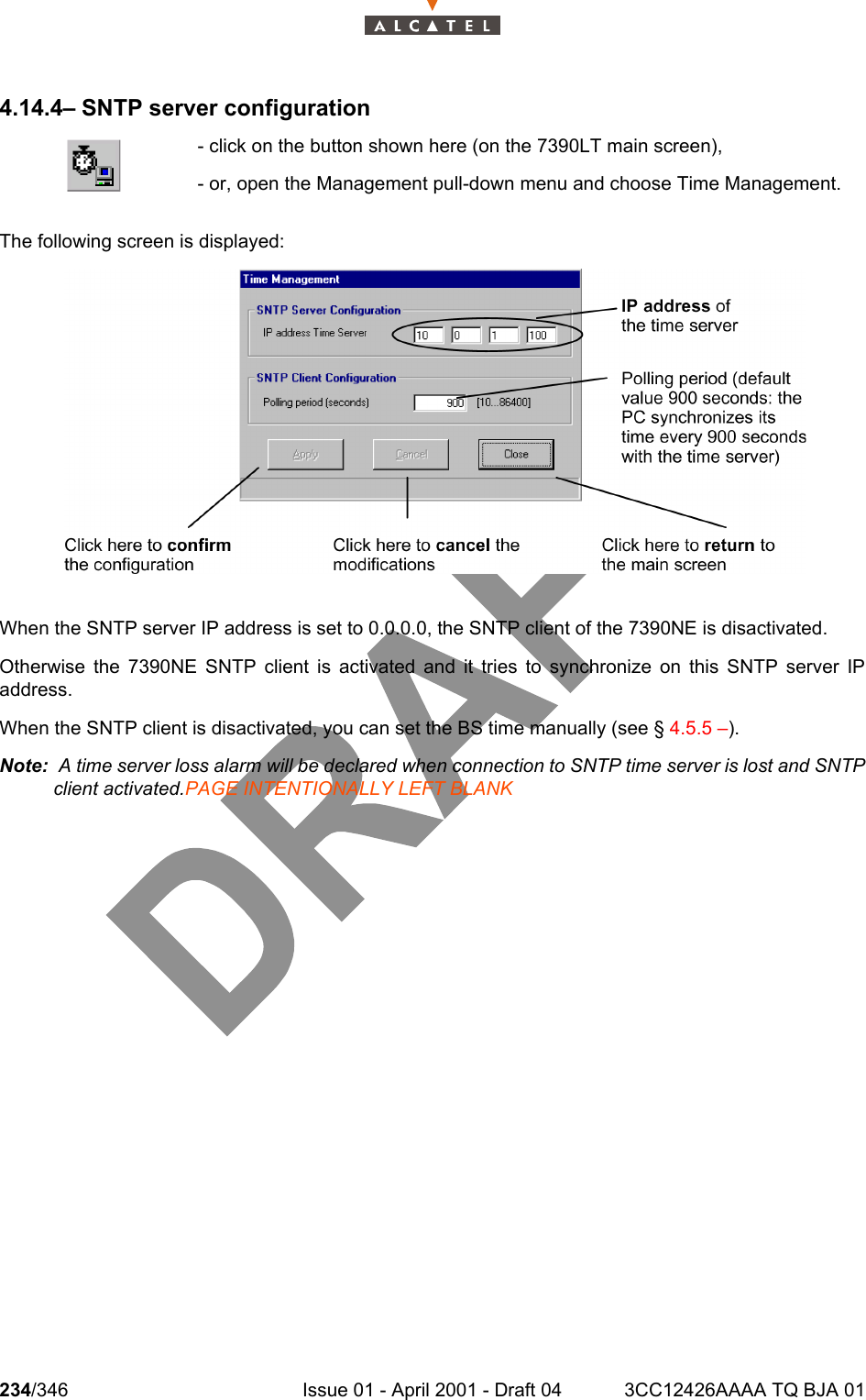 ALCATEL

4.14.4– SNTP server configuration

- click on the button shown here (on the 7390LT main screen),

- or, open the Management pull-down menu and choose Time Management.

The following screen is displayed:

Time Management

SNTP Server Configuration

IP address Time Server 10 0 1 100

SNTP Client Configuration

Polling period (seconds) 900 [10...86400]

Apply Cancel Close

IP address of the time server

Polling period (default value 900 seconds: the PC synchronizes its time every 900 seconds with the time server)

Click here to confirm the configuration

Click here to cancel the modifications

Click here to return to the main screen

When the SNTP server IP address is set to 0.0.0.0, the SNTP client of the 7390NE is disactivated.

Otherwise the 7390NE SNTP client is activated and it tries to synchronize on this SNTP server IP address.

When the SNTP client is disactivated, you can set the BS time manually (see § 4.5.5 –).

Note: A time server loss alarm will be declared when connection to SNTP time server is lost and SNTP client activated.PAGE INTENTIONALLY LEFT BLANK

DRAFT

234/346 Issue 01 - April 2001 - Draft 04 3CC12426AAAA TQ BJA 01